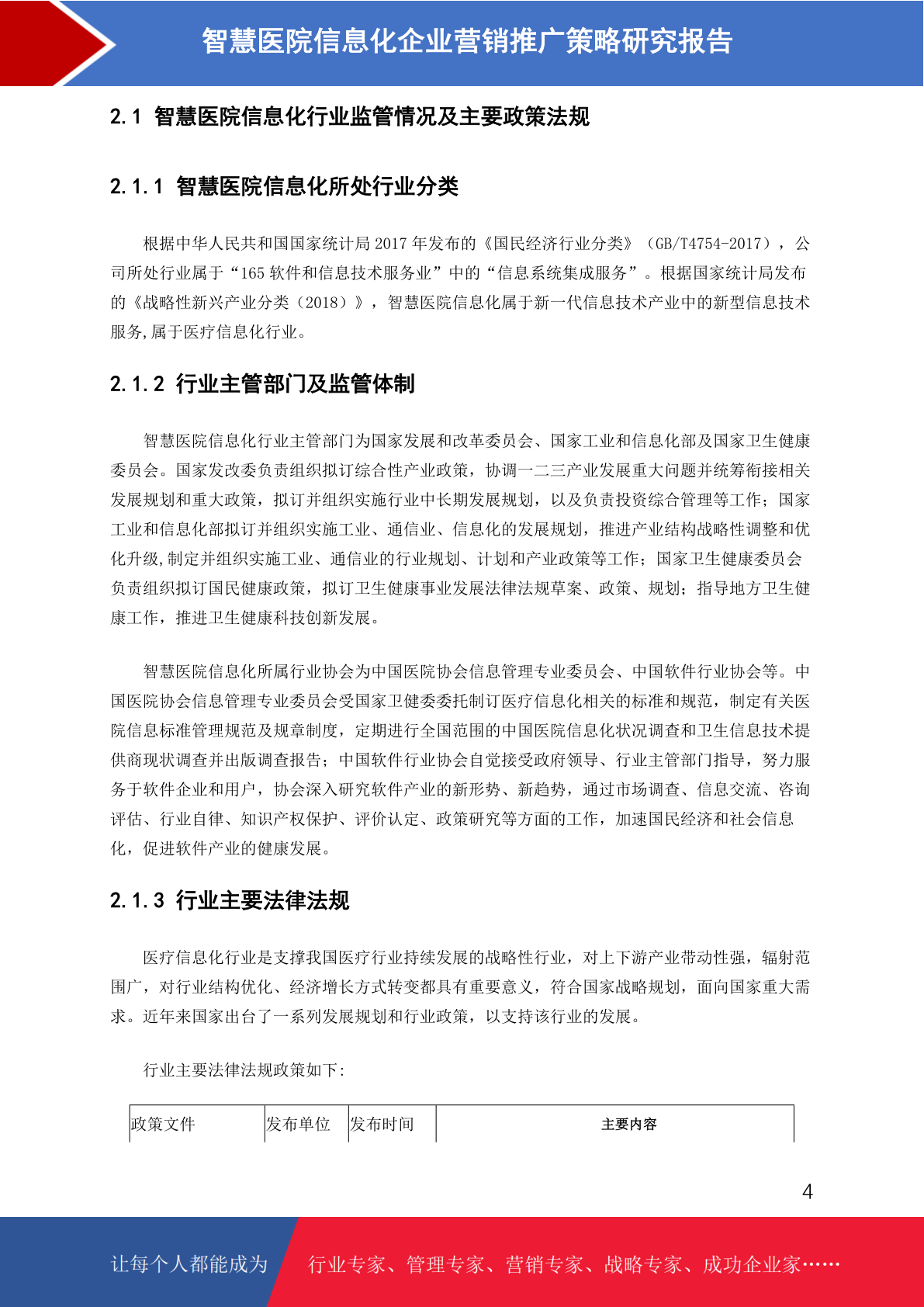 智慧医院信息化企业营销推广策略研究报告

2.1 智慧医院信息化行业监管情况及主要政策法规

2.1.1 智慧医院信息化所处行业分类

根据中华人民共和国国家统计局 2017 年发布的《国民经济行业分类》（GB/T4754-2017），公司所处行业属于“165 软件和信息技术服务业”中的“信息系统集成服务”。根据国家统计局发布的《战略性新兴产业分类（2018）》，智慧医院信息化属于新一代信息技术产业中的新型信息技术服务,属于医疗信息化行业。

2.1.2 行业主管部门及监管体制

智慧医院信息化行业主管部门为国家发展和改革委员会、国家工业和信息化部及国家卫生健康委员会。国家发改委负责组织拟订综合性产业政策，协调一二三产业发展重大问题并统筹衔接相关发展规划和重大政策，拟订并组织实施行业中长期发展规划，以及负责投资综合管理等工作；国家工业和信息化部拟订并组织实施工业、通信业、信息化的发展规划，推进产业结构战略性调整和优化升级,制定并组织实施工业、通信业的行业规划、计划和产业政策等工作；国家卫生健康委员会负责组织拟订国民健康政策，拟订卫生健康事业发展法律法规草案、政策、规划；指导地方卫生健康工作，推进卫生健康科技创新发展。

智慧医院信息化所属行业协会为中国医院协会信息管理专业委员会、中国软件行业协会等。中国医院协会信息管理专业委员会受国家卫健委委托制订医疗信息化相关的标准和规范，制定有关医院信息标准管理规范及规章制度，定期进行全国范围的中国医院信息化状况调查和卫生信息技术提供商现状调查并出版调查报告；中国软件行业协会自觉接受政府领导、行业主管部门指导，努力服务于软件企业和用户，协会深入研究软件产业的新形势、新趋势，通过市场调查、信息交流、咨询评估、行业自律、知识产权保护、评价认定、政策研究等方面的工作，加速国民经济和社会信息化，促进软件产业的健康发展。

2.1.3 行业主要法律法规

医疗信息化行业是支撑我国医疗行业持续发展的战略性行业，对上下游产业带动性强，辐射范围广，对行业结构优化、经济增长方式转变都具有重要意义，符合国家战略规划，面向国家重大需求。近年来国家出台了一系列发展规划和行业政策，以支持该行业的发展。

行业主要法律法规政策如下:

| 政策文件 | 发布单位 | 发布时间 | 主要内容 |
|---|---|---|---|

4

让每个人都能成为 行业专家、管理专家、营销专家、战略专家、成功企业家……